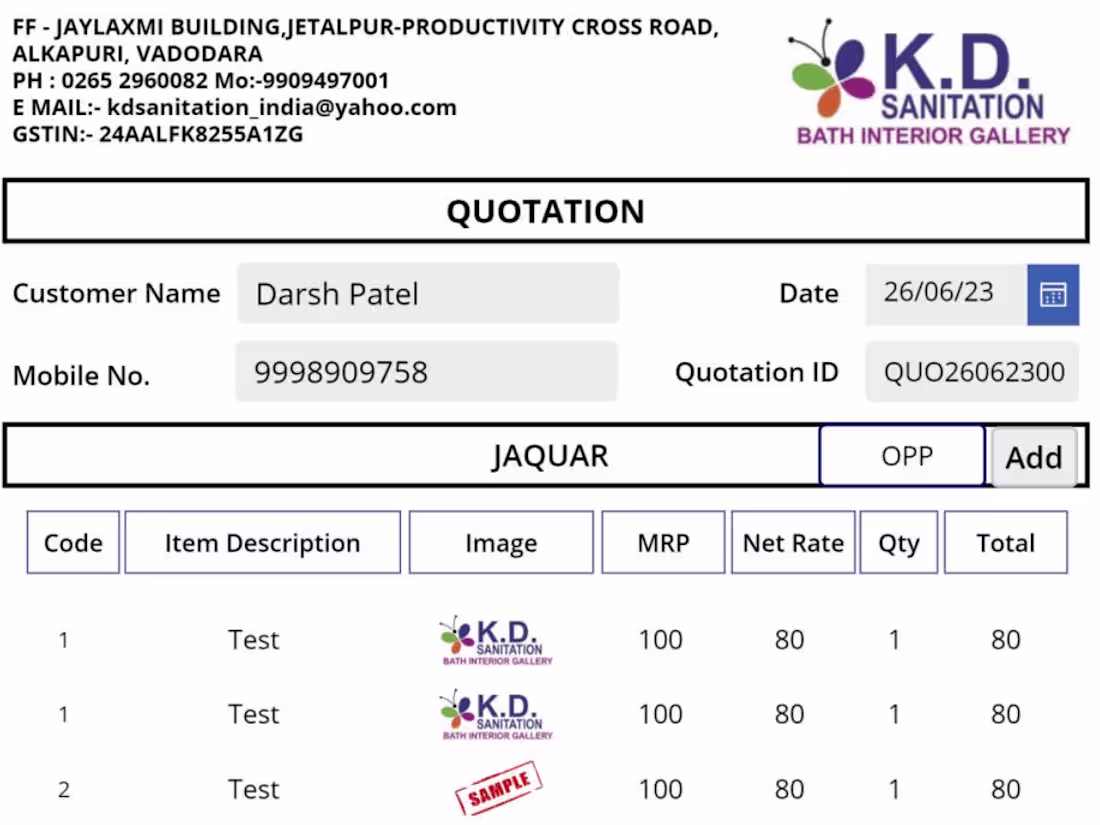 FF - JAYLAXMI BUILDING,JETALPUR-PRODUCTIVITY CROSS ROAD, ALKAPURI, VADODARA
PH : 0265 2960082 Mo:-9909497001
E MAIL:- kdsanitation_india@yahoo.com
GSTIN:- 24AALFK8255A1ZG

K.D. SANITATION
BATH INTERIOR GALLERY

QUOTATION

Customer Name Darsh Patel
Date 26/06/23
Mobile No. 9998909758
Quotation ID QUO26062300

JAQUAR OPP Add

| Code | Item Description | Image | MRP | Net Rate | Qty | Total |
|---|---|---|---|---|---|---|
| 1 | Test | K.D. SANITATION BATH INTERIOR GALLERY | 100 | 80 | 1 | 80 |
| 1 | Test | K.D. SANITATION BATH INTERIOR GALLERY | 100 | 80 | 1 | 80 |
| 2 | Test | SAMPLE | 100 | 80 | 1 | 80 |